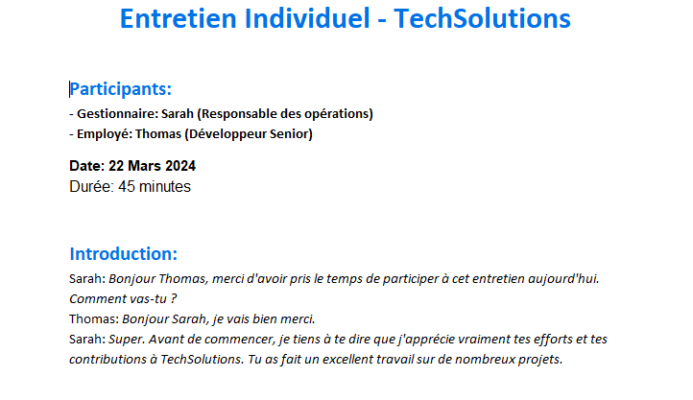 Entretien Individuel - TechSolutions

Participants:
- Gestionnaire: Sarah (Responsable des opérations)
- Employé: Thomas (Développeur Senior)

Date: 22 Mars 2024
Durée: 45 minutes

Introduction:
Sarah: Bonjour Thomas, merci d'avoir pris le temps de participer à cet entretien aujourd'hui. Comment vas-tu ?
Thomas: Bonjour Sarah, je vais bien merci.
Sarah: Super. Avant de commencer, je tiens à te dire que j'apprécie vraiment tes efforts et tes contributions à TechSolutions. Tu as fait un excellent travail sur de nombreux projets.